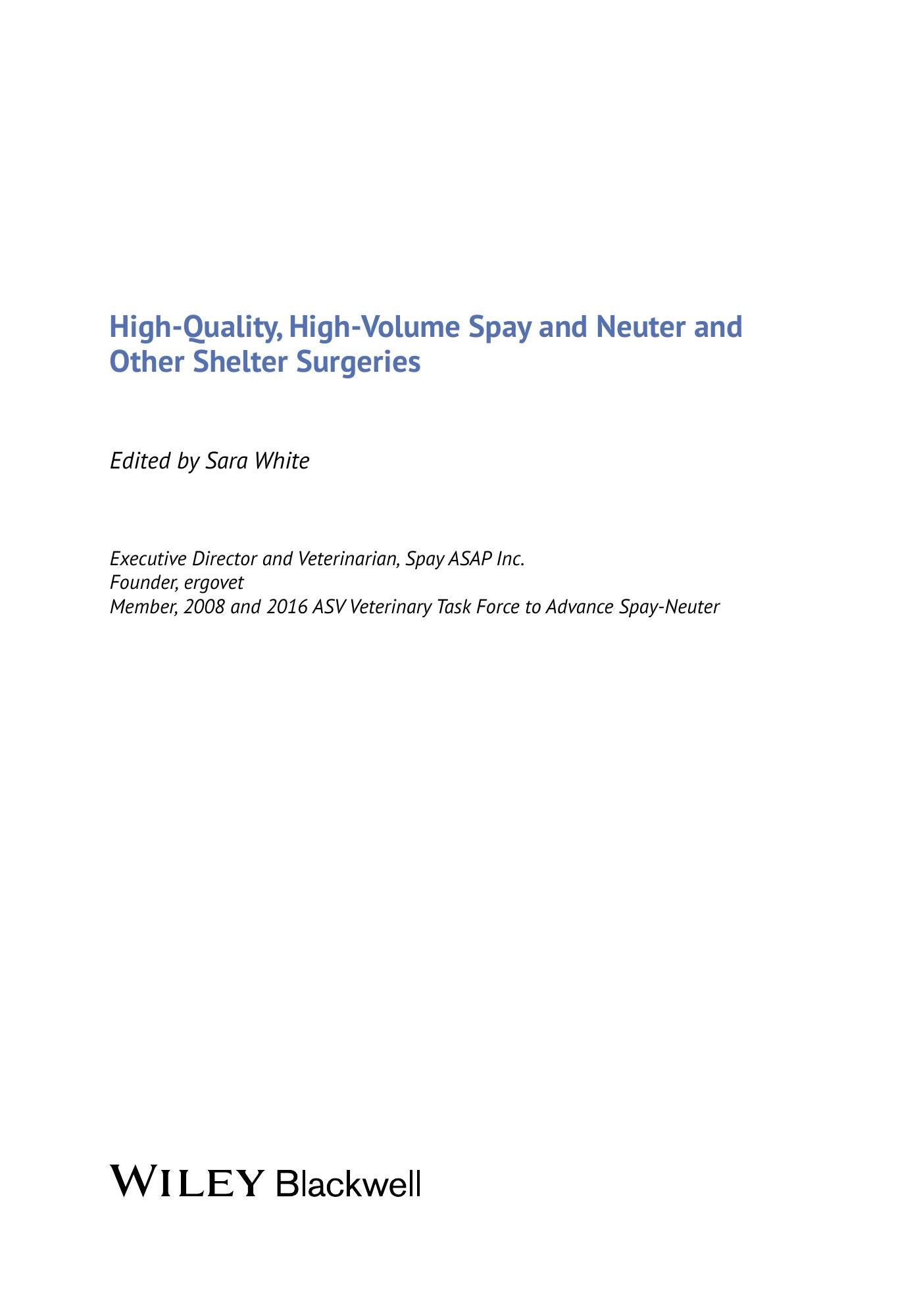 High-Quality, High-Volume Spay and Neuter and Other Shelter Surgeries

Edited by Sara White

Executive Director and Veterinarian, Spay ASAP Inc.
Founder, ergovet
Member, 2008 and 2016 ASV Veterinary Task Force to Advance Spay-Neuter

WILEY Blackwell